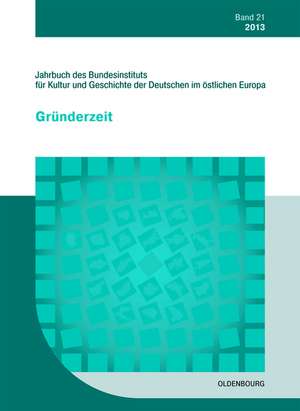 Band 21
2013

Jahrbuch des Bundesinstituts für Kultur und Geschichte der Deutschen im östlichen Europa

Gründerzeit

OLDENBOURG